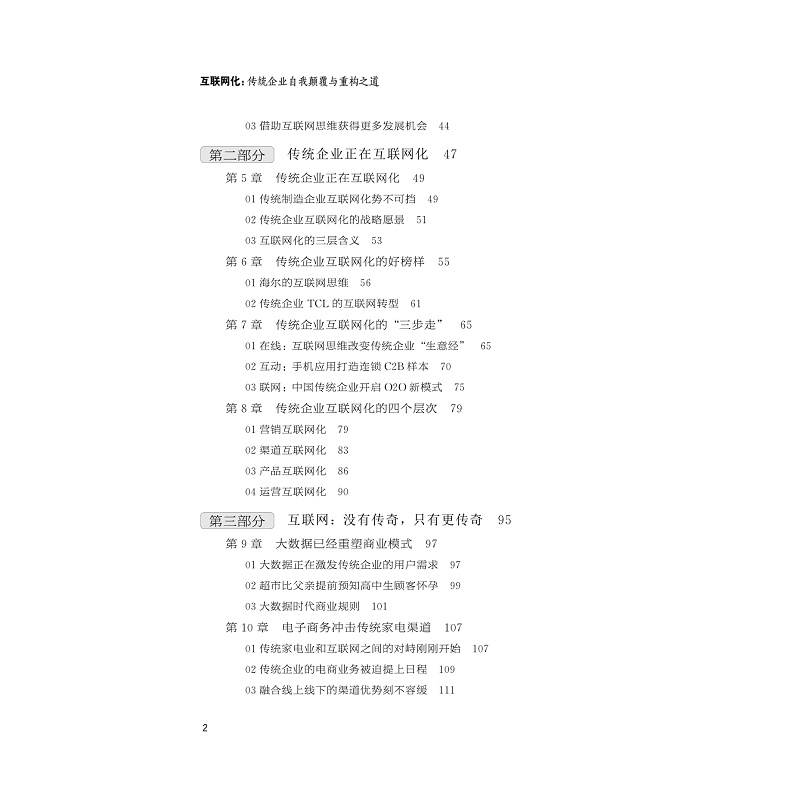 互联网化：传统企业自我颠覆与重构之道

03 借助互联网思维获得更多发展机会　44

第二部分　传统企业正在互联网化　47

第 5 章　传统企业正在互联网化　49

01 传统制造企业互联网化势不可挡　49

02 传统企业互联网化的战略愿景　51

03 互联网化的三层含义　53

第 6 章　传统企业互联网化的好榜样　55

01 海尔的互联网思维　56

02 传统企业 TCL 的互联网转型　61

第 7 章　传统企业互联网化的“三步走”　65

01 在线：互联网思维改变传统企业“生意经”　65

02 互动：手机应用打造连锁 C2B 样本　70

03 联网：中国传统企业开启 O2O 新模式　75

第 8 章　传统企业互联网化的四个层次　79

01 营销互联网化　79

02 渠道互联网化　83

03 产品互联网化　86

04 运营互联网化　90

第三部分　互联网：没有传奇，只有更传奇　95

第 9 章　大数据已经重塑商业模式　97

01 大数据正在激发传统企业的用户需求　97

02 超市比父亲提前预知高中生顾客怀孕　99

03 大数据时代商业规则　101

第 10 章　电子商务冲击传统家电渠道　107

01 传统家电业和互联网之间的对峙刚刚开始　107

02 传统企业的电商业务被迫提上日程　109

03 融合线上线下的渠道优势刻不容缓　111

2